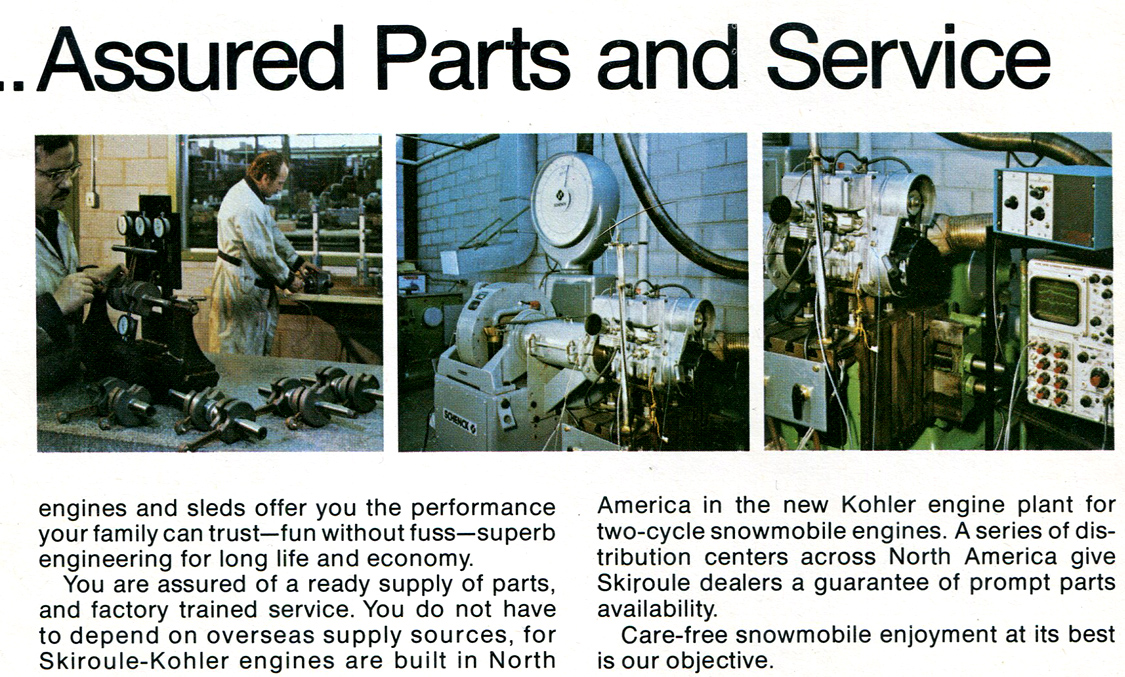 ..Assured Parts and Service

SCHENCK

engines and sleds offer you the performance your family can trust—fun without fuss—superb engineering for long life and economy.

You are assured of a ready supply of parts, and factory trained service. You do not have to depend on overseas supply sources, for Skiroule-Kohler engines are built in North America in the new Kohler engine plant for two-cycle snowmobile engines. A series of distribution centers across North America give Skiroule dealers a guarantee of prompt parts availability.

Care-free snowmobile enjoyment at its best is our objective.